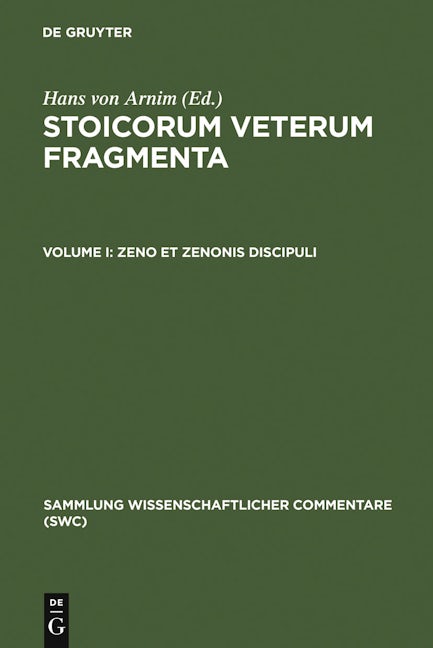 DE GRUYTER

Hans von Arnim (Ed.)
STOICORUM VETERUM FRAGMENTA

VOLUME I: ZENO ET ZENONIS DISCIPULI

SAMMLUNG WISSENSCHAFTLICHER COMMENTARE (SWC)

DE G